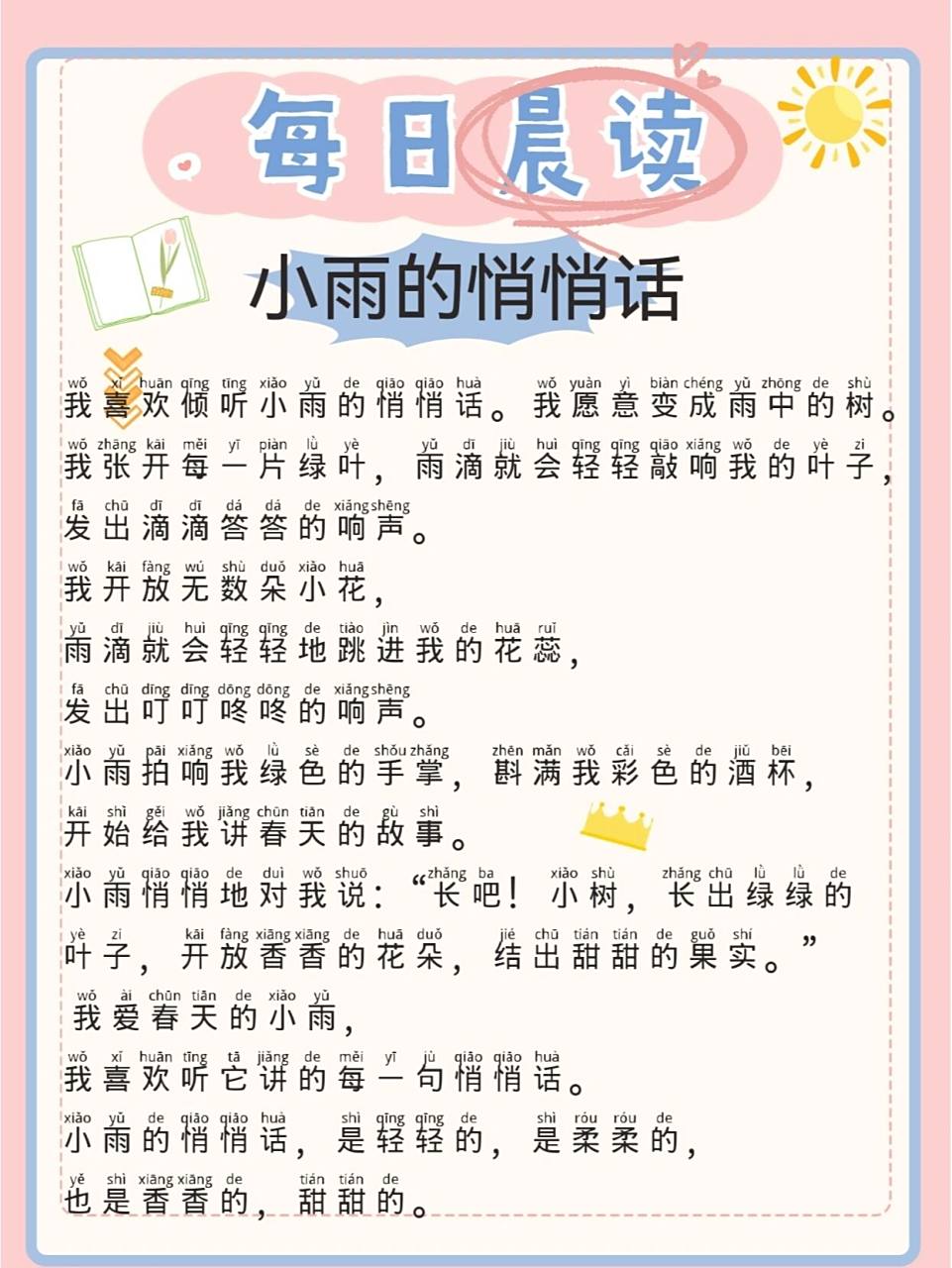 每日晨读

小雨的悄悄话

wǒ xǐ huān qīng tīng xiǎo yǔ de qiāo qiāo huà wǒ yuàn yì biàn chéng yǔ zhōng de shù
我喜欢倾听小雨的悄悄话。我愿意变成雨中的树。

wǒ zhāng kāi měi yī piàn lǜ yè yǔ dī jiù huì qīng qīng qiāo xiǎng wǒ de yè zi
我张开每一片绿叶，雨滴就会轻轻敲响我的叶子，

fā chū dī dī dá dá de xiǎng shēng
发出滴滴答答的响声。

wǒ kāi fàng wú shù duǒ xiǎo huā
我开放无数朵小花，

yǔ dī jiù huì qīng qīng de tiào jìn wǒ de huā ruǐ
雨滴就会轻轻地跳进我的花蕊，

fā chū dīng dīng dōng dōng de xiǎng shēng
发出叮叮咚咚的响声。

xiǎo yǔ pāi xiǎng wǒ lǜ sè de shǒu zhǎng zhēn mǎn wǒ cǎi sè de jiǔ bēi
小雨拍响我绿色的手掌，斟满我彩色的酒杯，

kāi shǐ gěi wǒ jiǎng chūn tiān de gù shì
开始给我讲春天的故事。

xiǎo yǔ qiāo qiāo de duì wǒ shuō zhǎng ba xiǎo shù zhǎng chū lǜ lǜ de
小雨悄悄地对我说：“长吧！小树，长出绿绿的

yè zi kāi fàng xiāng xiāng de huā duǒ jié chū tián tián de guǒ shí
叶子，开放香香的花朵，结出甜甜的果实。”

wǒ ài chūn tiān de xiǎo yǔ
我爱春天的小雨，

wǒ xǐ huān tīng tā jiǎng de měi yī jù qiāo qiāo huà
我喜欢听它讲的每一句悄悄话。

xiǎo yǔ de qiāo qiāo huà shì qīng qīng de shì róu róu de
小雨的悄悄话，是轻轻的，是柔柔的，

yě shì xiāng xiāng de tián tián de
也是香香的，甜甜的。